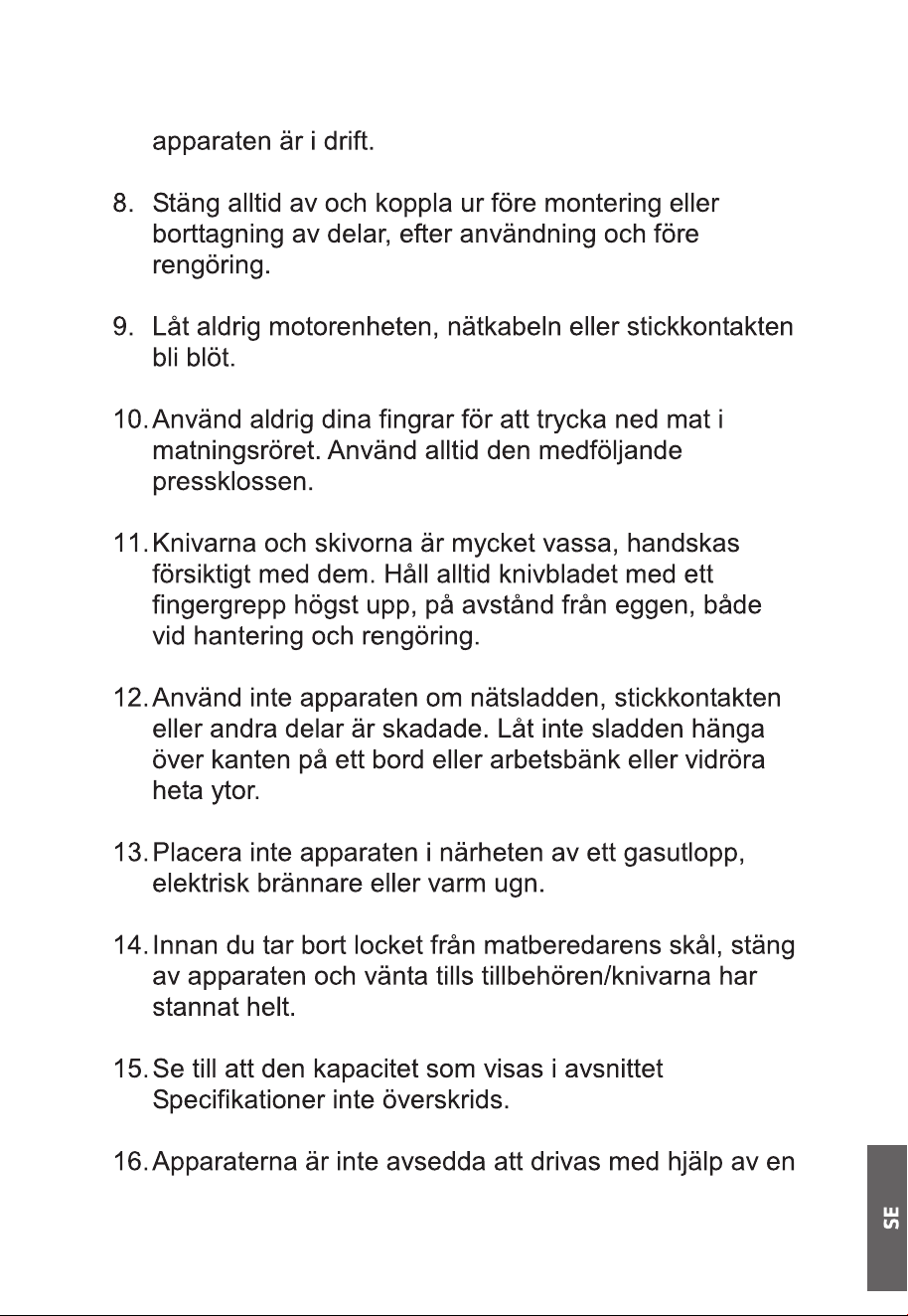 apparaten är i drift.

8. Stäng alltid av och koppla ur före montering eller borttagning av delar, efter användning och före rengöring.

9. Låt aldrig motorenheten, nätkabeln eller stickkontakten bli blöt.

10. Använd aldrig dina fingrar för att trycka ned mat i matningsröret. Använd alltid den medföljande pressklossen.

11. Knivarna och skivorna är mycket vassa, handskas försiktigt med dem. Håll alltid knivbladet med ett fingergrepp högst upp, på avstånd från eggen, både vid hantering och rengöring.

12. Använd inte apparaten om nätsladden, stickkontakten eller andra delar är skadade. Låt inte sladden hänga över kanten på ett bord eller arbetsbänk eller vidröra heta ytor.

13. Placera inte apparaten i närheten av ett gasutlopp, elektrisk brännare eller varm ugn.

14. Innan du tar bort locket från matberedarens skål, stäng av apparaten och vänta tills tillbehören/knivarna har stannat helt.

15. Se till att den kapacitet som visas i avsnittet Specifikationer inte överskrids.

16. Apparaterna är inte avsedda att drivas med hjälp av en

SE